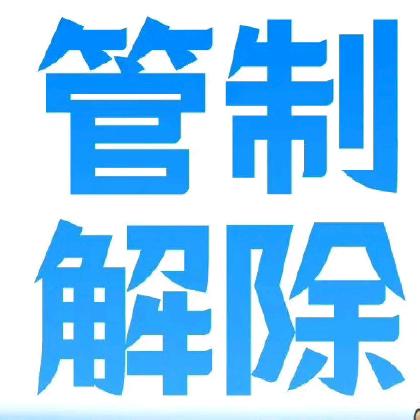 管制
解除